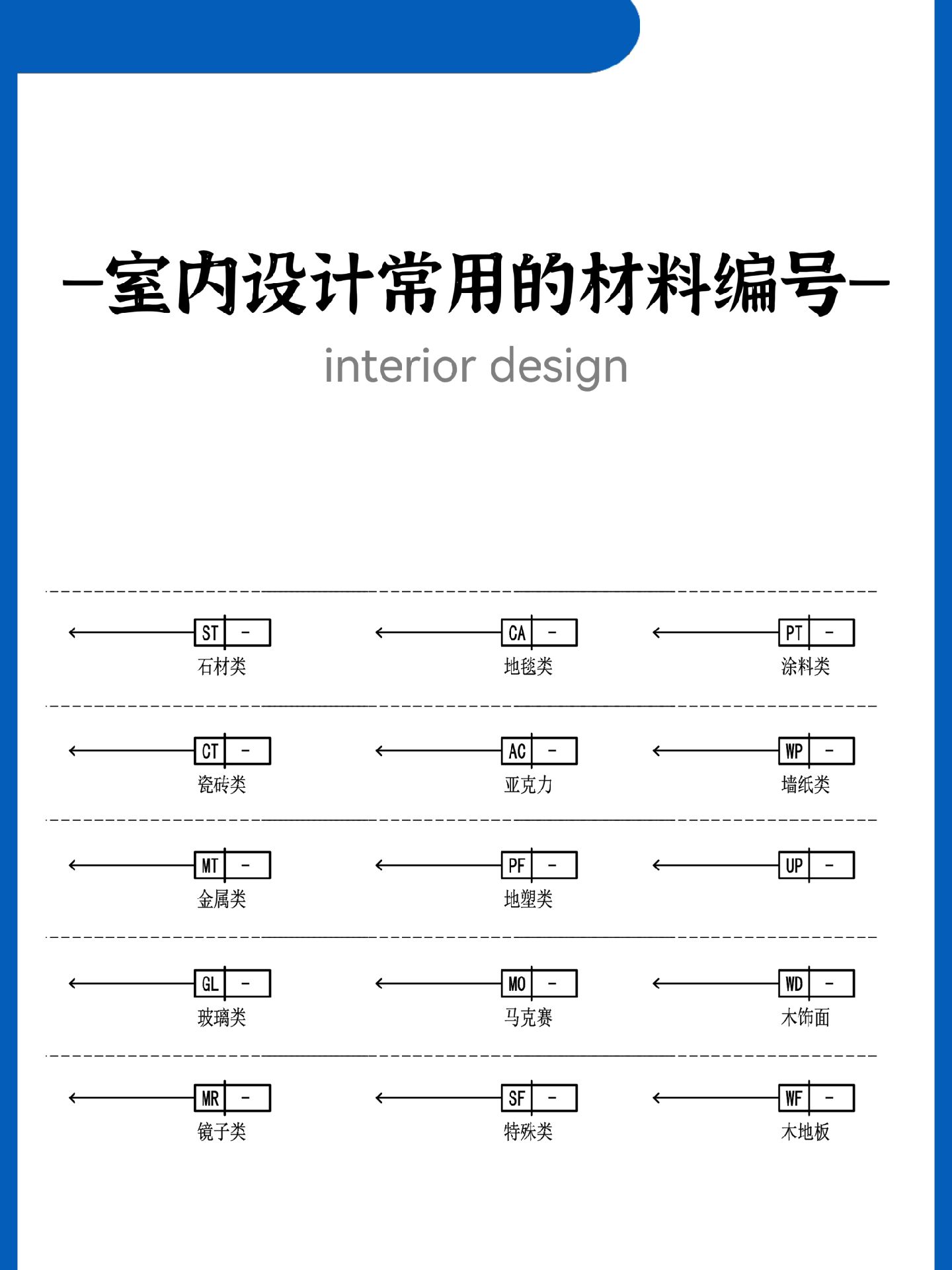 —室内设计常用的材料编号—

interior design

ST -
石材类

CA -
地毯类

PT -
涂料类

CT -
瓷砖类

AC -
亚克力

WP -
墙纸类

MT -
金属类

PF -
地塑类

UP -

GL -
玻璃类

MO -
马克赛

WD -
木饰面

MR -
镜子类

SF -
特殊类

WF -
木地板